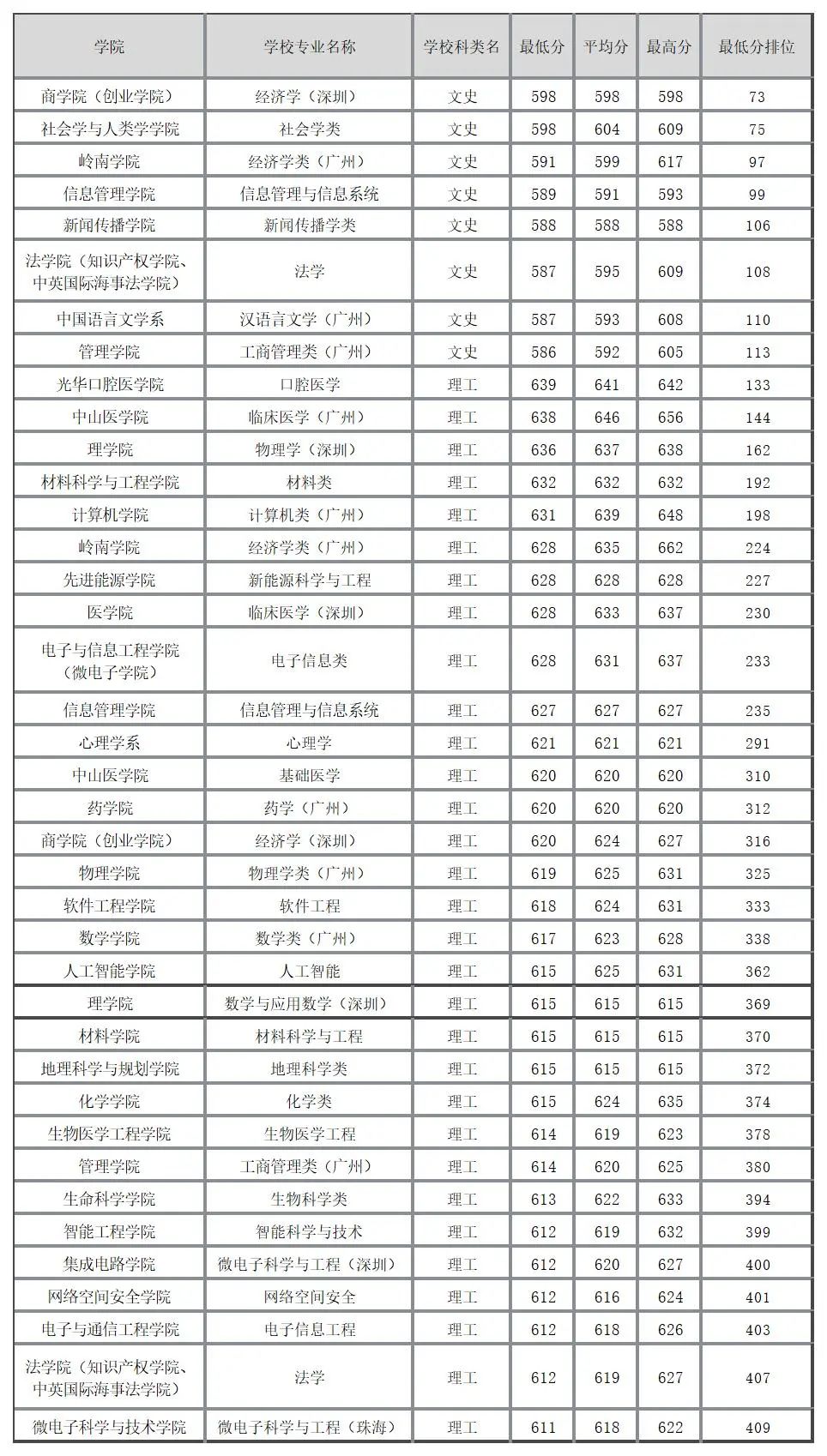 | 学院 | 学校专业名称 | 学校科类名 | 最低分 | 平均分 | 最高分 | 最低分排位 |
|---|---|---|---|---|---|---|
| 商学院（创业学院） | 经济学（深圳） | 文史 | 598 | 598 | 598 | 73 |
| 社会学与人类学学院 | 社会学类 | 文史 | 598 | 604 | 609 | 75 |
| 岭南学院 | 经济学类（广州） | 文史 | 591 | 599 | 617 | 97 |
| 信息管理学院 | 信息管理与信息系统 | 文史 | 589 | 591 | 593 | 99 |
| 新闻传播学院 | 新闻传播学类 | 文史 | 588 | 588 | 588 | 106 |
| 法学院（知识产权学院、中英国际海事法学院） | 法学 | 文史 | 587 | 595 | 609 | 108 |
| 中国语言文学系 | 汉语言文学（广州） | 文史 | 587 | 593 | 608 | 110 |
| 管理学院 | 工商管理类（广州） | 文史 | 586 | 592 | 605 | 113 |
| 光华口腔医学院 | 口腔医学 | 理工 | 639 | 641 | 642 | 133 |
| 中山医学院 | 临床医学（广州） | 理工 | 638 | 646 | 656 | 144 |
| 理学院 | 物理学（深圳） | 理工 | 636 | 637 | 638 | 162 |
| 材料科学与工程学院 | 材料类 | 理工 | 632 | 632 | 632 | 192 |
| 计算机学院 | 计算机类（广州） | 理工 | 631 | 639 | 648 | 198 |
| 岭南学院 | 经济学类（广州） | 理工 | 628 | 635 | 662 | 224 |
| 先进能源学院 | 新能源科学与工程 | 理工 | 628 | 628 | 628 | 227 |
| 医学院 | 临床医学（深圳） | 理工 | 628 | 633 | 637 | 230 |
| 电子与信息工程学院（微电子学院） | 电子信息类 | 理工 | 628 | 631 | 637 | 233 |
| 信息管理学院 | 信息管理与信息系统 | 理工 | 627 | 627 | 627 | 235 |
| 心理学系 | 心理学 | 理工 | 621 | 621 | 621 | 291 |
| 中山医学院 | 基础医学 | 理工 | 620 | 620 | 620 | 310 |
| 药学院 | 药学（广州） | 理工 | 620 | 620 | 620 | 312 |
| 商学院（创业学院） | 经济学（深圳） | 理工 | 620 | 624 | 627 | 316 |
| 物理学院 | 物理学类（广州） | 理工 | 619 | 625 | 631 | 325 |
| 软件工程学院 | 软件工程 | 理工 | 618 | 624 | 631 | 333 |
| 数学学院 | 数学类（广州） | 理工 | 617 | 623 | 628 | 338 |
| 人工智能学院 | 人工智能 | 理工 | 615 | 625 | 631 | 362 |
| 理学院 | 数学与应用数学（深圳） | 理工 | 615 | 615 | 615 | 369 |
| 材料学院 | 材料科学与工程 | 理工 | 615 | 615 | 615 | 370 |
| 地理科学与规划学院 | 地理科学类 | 理工 | 615 | 615 | 615 | 372 |
| 化学学院 | 化学类 | 理工 | 615 | 624 | 635 | 374 |
| 生物医学工程学院 | 生物医学工程 | 理工 | 614 | 619 | 623 | 378 |
| 管理学院 | 工商管理类（广州） | 理工 | 614 | 620 | 625 | 380 |
| 生命科学学院 | 生物科学类 | 理工 | 613 | 622 | 633 | 394 |
| 智能工程学院 | 智能科学与技术 | 理工 | 612 | 619 | 632 | 399 |
| 集成电路学院 | 微电子科学与工程（深圳） | 理工 | 612 | 620 | 627 | 400 |
| 网络空间安全学院 | 网络空间安全 | 理工 | 612 | 616 | 624 | 401 |
| 电子与通信工程学院 | 电子信息工程 | 理工 | 612 | 618 | 626 | 403 |
| 法学院（知识产权学院、中英国际海事法学院） | 法学 | 理工 | 612 | 619 | 627 | 407 |
| 微电子科学与技术学院 | 微电子科学与工程（珠海） | 理工 | 611 | 618 | 622 | 409 |